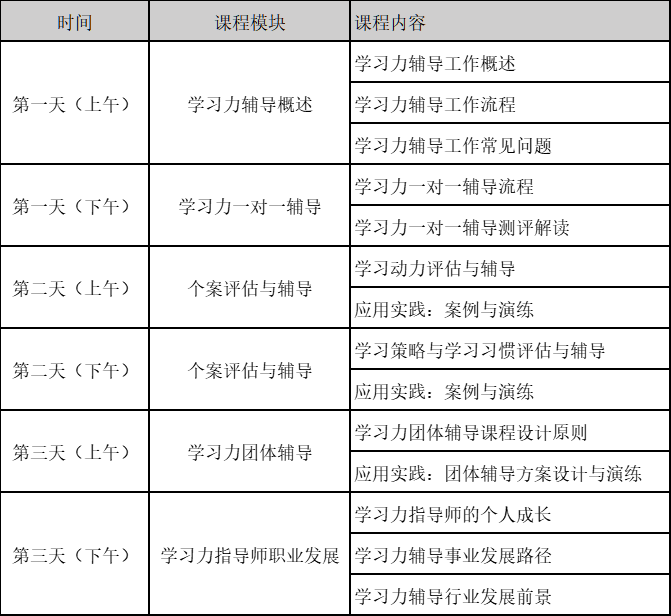 | 时间 | 课程模块 | 课程内容 |
|---|---|---|
| 第一天（上午） | 学习力辅导概述 | 学习力辅导工作概述 |
| | | 学习力辅导工作流程 |
| | | 学习力辅导工作常见问题 |
| 第一天（下午） | 学习力一对一辅导 | 学习力一对一辅导流程 |
| | | 学习力一对一辅导测评解读 |
| 第二天（上午） | 个案评估与辅导 | 学习动力评估与辅导 |
| | | 应用实践：案例与演练 |
| 第二天（下午） | 个案评估与辅导 | 学习策略与学习习惯评估与辅导 |
| | | 应用实践：案例与演练 |
| 第三天（上午） | 学习力团体辅导 | 学习力团体辅导课程设计原则 |
| | | 应用实践：团体辅导方案设计与演练 |
| 第三天（下午） | 学习力指导师职业发展 | 学习力指导师的个人成长 |
| | | 学习力辅导事业发展路径 |
| | | 学习力辅导行业发展前景 |